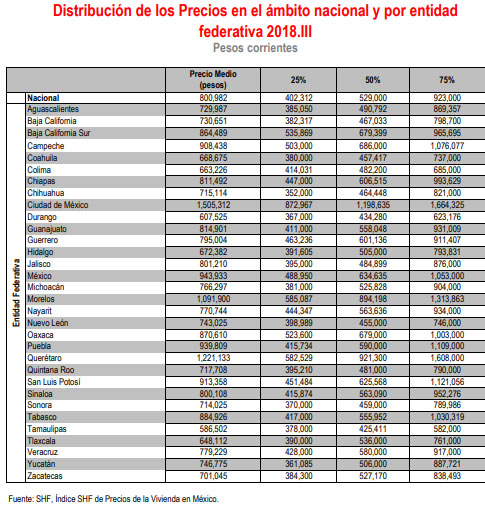 Distribución de los Precios en el ámbito nacional y por entidad federativa 2018.III

Pesos corrientes

| | | Precio Medio (pesos) | 25% | 50% | 75% |
|---|---|---|---|---|---|
| | Nacional | 800,982 | 402,312 | 529,000 | 923,000 |
| Entidad Federativa | Aguascalientes | 729,987 | 385,050 | 490,792 | 869,357 |
| | Baja California | 730,651 | 382,317 | 467,033 | 798,700 |
| | Baja California Sur | 864,489 | 535,869 | 679,399 | 965,695 |
| | Campeche | 908,438 | 503,000 | 686,000 | 1,076,077 |
| | Coahuila | 668,675 | 380,000 | 457,417 | 737,000 |
| | Colima | 663,226 | 414,031 | 482,200 | 685,000 |
| | Chiapas | 811,492 | 447,000 | 606,515 | 993,629 |
| | Chihuahua | 715,114 | 352,000 | 464,448 | 821,000 |
| | Ciudad de México | 1,505,312 | 872,967 | 1,198,635 | 1,664,325 |
| | Durango | 607,525 | 367,000 | 434,280 | 623,176 |
| | Guanajuato | 814,901 | 411,000 | 558,048 | 931,009 |
| | Guerrero | 795,004 | 463,236 | 601,136 | 911,407 |
| | Hidalgo | 672,382 | 391,605 | 505,000 | 793,831 |
| | Jalisco | 801,210 | 395,000 | 484,899 | 876,000 |
| | México | 943,933 | 488,950 | 634,635 | 1,053,000 |
| | Michoacán | 766,297 | 381,000 | 525,828 | 904,000 |
| | Morelos | 1,091,900 | 585,087 | 894,198 | 1,313,863 |
| | Nayarit | 770,744 | 444,347 | 563,636 | 934,000 |
| | Nuevo León | 743,025 | 398,989 | 455,000 | 746,000 |
| | Oaxaca | 870,610 | 523,600 | 679,000 | 1,003,000 |
| | Puebla | 939,809 | 415,734 | 590,000 | 1,109,000 |
| | Querétaro | 1,221,133 | 582,529 | 921,300 | 1,608,000 |
| | Quintana Roo | 717,708 | 395,210 | 481,000 | 790,000 |
| | San Luis Potosí | 913,358 | 451,484 | 625,568 | 1,121,056 |
| | Sinaloa | 800,108 | 415,874 | 563,090 | 952,276 |
| | Sonora | 714,025 | 370,000 | 459,000 | 789,986 |
| | Tabasco | 884,926 | 417,000 | 555,952 | 1,030,319 |
| | Tamaulipas | 586,502 | 378,000 | 425,411 | 582,000 |
| | Tlaxcala | 648,112 | 390,000 | 536,000 | 761,000 |
| | Veracruz | 779,229 | 428,000 | 580,000 | 917,000 |
| | Yucatán | 746,775 | 361,085 | 506,000 | 887,721 |
| | Zacatecas | 701,045 | 384,300 | 527,170 | 838,493 |

Fuente: SHF, Índice SHF de Precios de la Vivienda en México.